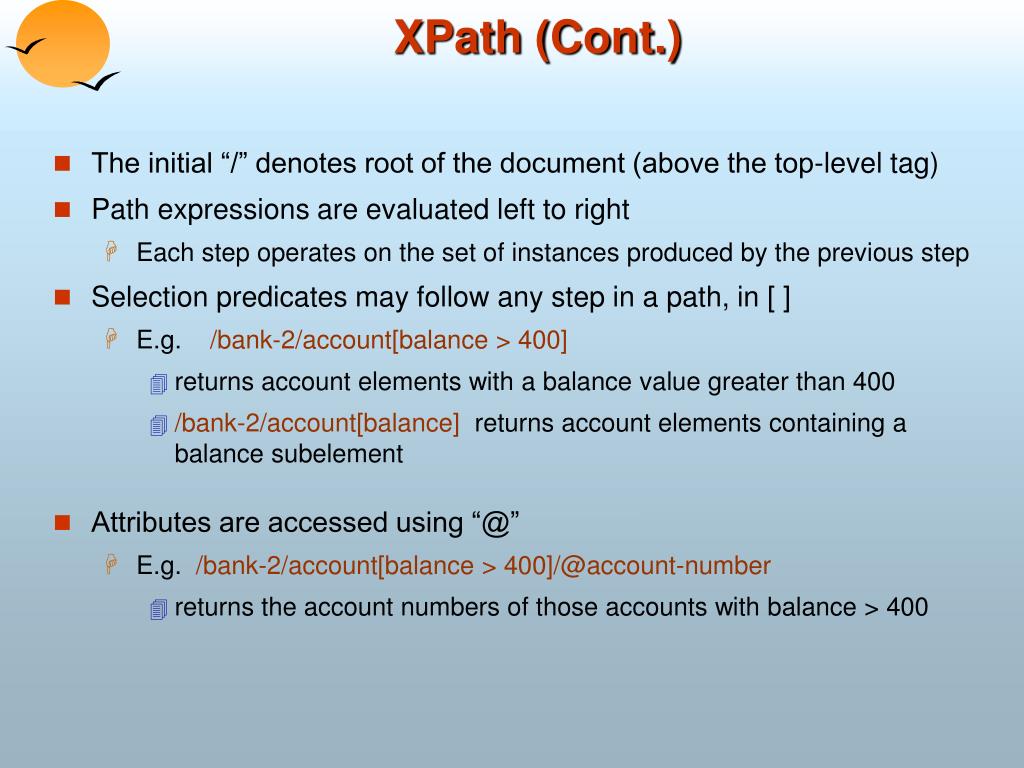 XPath (Cont.)

The initial “/” denotes root of the document (above the top-level tag)

Path expressions are evaluated left to right

Each step operates on the set of instances produced by the previous step

Selection predicates may follow any step in a path, in [ ]

E.g. /bank-2/account[balance > 400]

returns account elements with a balance value greater than 400

/bank-2/account[balance] returns account elements containing a balance subelement

Attributes are accessed using “@”

E.g. /bank-2/account[balance > 400]/@account-number

returns the account numbers of those accounts with balance > 400